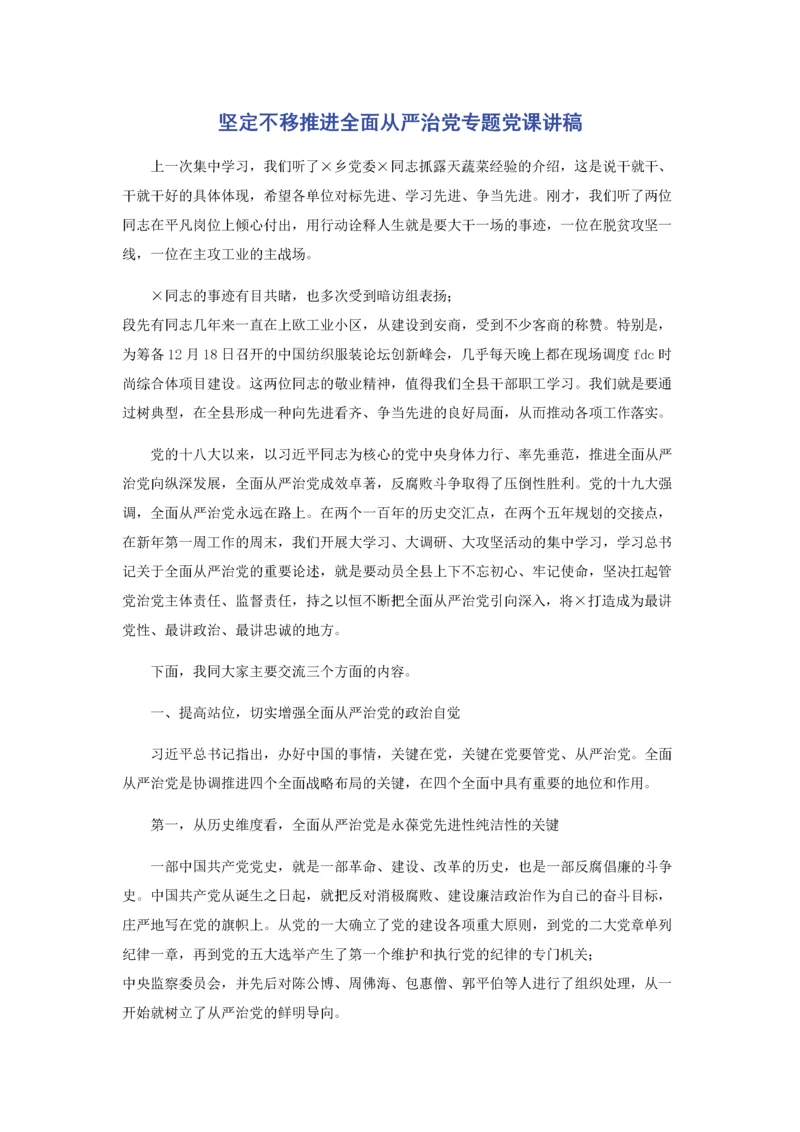 坚定不移推进全面从严治党专题党课讲稿

上一次集中学习，我们听了×乡党委×同志抓露天蔬菜经验的介绍，这是说干就干、干就干好的具体体现，希望各单位对标先进、学习先进、争当先进。刚才，我们听了两位同志在平凡岗位上倾心付出，用行动诠释人生就是要大干一场的事迹，一位在脱贫攻坚一线，一位在主攻工业的主战场。

×同志的事迹有目共睹，也多次受到暗访组表扬；
段先有同志几年来一直在上欧工业小区，从建设到安商，受到不少客商的称赞。特别是，为筹备12月18日召开的中国纺织服装论坛创新峰会，几乎每天晚上都在现场调度fdc时尚综合体项目建设。这两位同志的敬业精神，值得我们全县干部职工学习。我们就是要通过树典型，在全县形成一种向先进看齐、争当先进的良好局面，从而推动各项工作落实。

党的十八大以来，以习近平同志为核心的党中央身体力行、率先垂范，推进全面从严治党向纵深发展，全面从严治党成效卓著，反腐败斗争取得了压倒性胜利。党的十九大强调，全面从严治党永远在路上。在两个一百年的历史交汇点，在两个五年规划的交接点，在新年第一周工作的周末，我们开展大学习、大调研、大攻坚活动的集中学习，学习总书记关于全面从严治党的重要论述，就是要动员全县上下不忘初心、牢记使命，坚决扛起管党治党主体责任、监督责任，持之以恒不断把全面从严治党引向深入，将×打造成为最讲党性、最讲政治、最讲忠诚的地方。

下面，我同大家主要交流三个方面的内容。

一、提高站位，切实增强全面从严治党的政治自觉

习近平总书记指出，办好中国的事情，关键在党，关键在党要管党、从严治党。全面从严治党是协调推进四个全面战略布局的关键，在四个全面中具有重要的地位和作用。

第一，从历史维度看，全面从严治党是永葆党先进性纯洁性的关键

一部中国共产党党史，就是一部革命、建设、改革的历史，也是一部反腐倡廉的斗争史。中国共产党从诞生之日起，就把反对消极腐败、建设廉洁政治作为自己的奋斗目标，庄严地写在党的旗帜上。从党的一大确立了党的建设各项重大原则，到党的二大党章单列纪律一章，再到党的五大选举产生了第一个维护和执行党的纪律的专门机关；
中央监察委员会，并先后对陈公博、周佛海、包惠僧、郭平伯等人进行了组织处理，从一开始就树立了从严治党的鲜明导向。